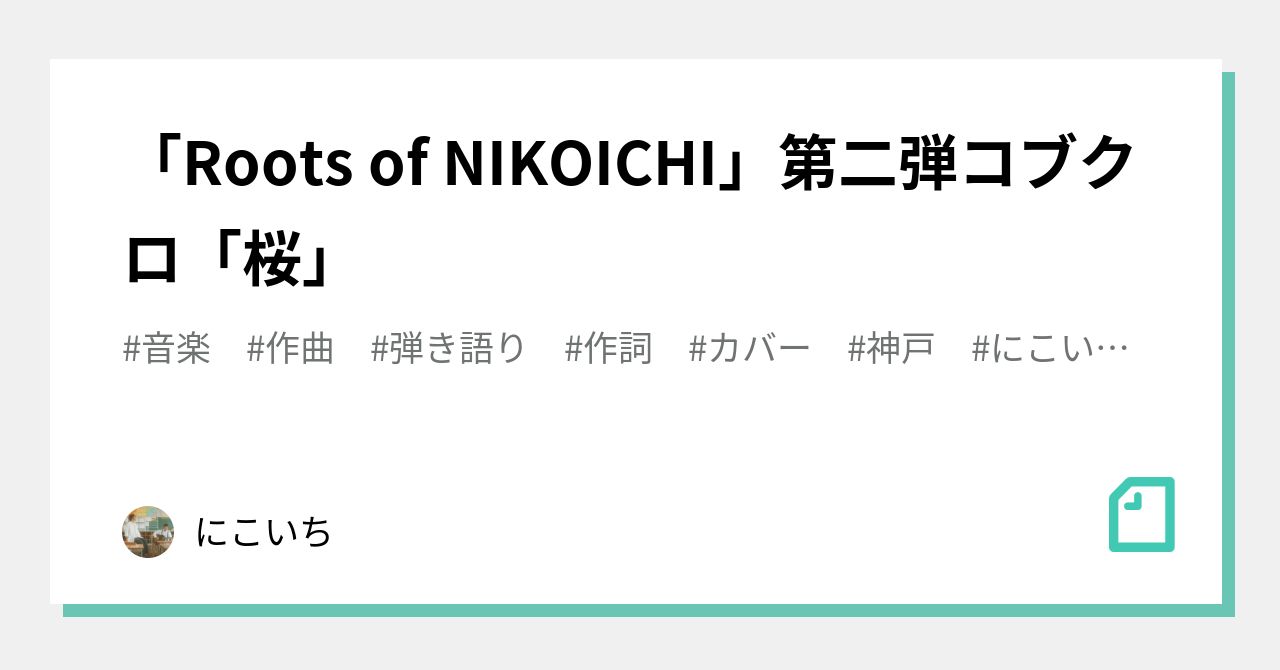 「Roots of NIKOICHI」第二弾コブクロ「桜」

#音楽　#作曲　#弾き語り　#作詞　#カバー　#神戸　#にこい…

にこいち